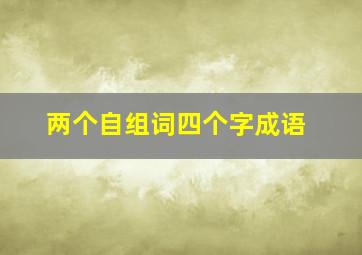 两个自组词四个字成语